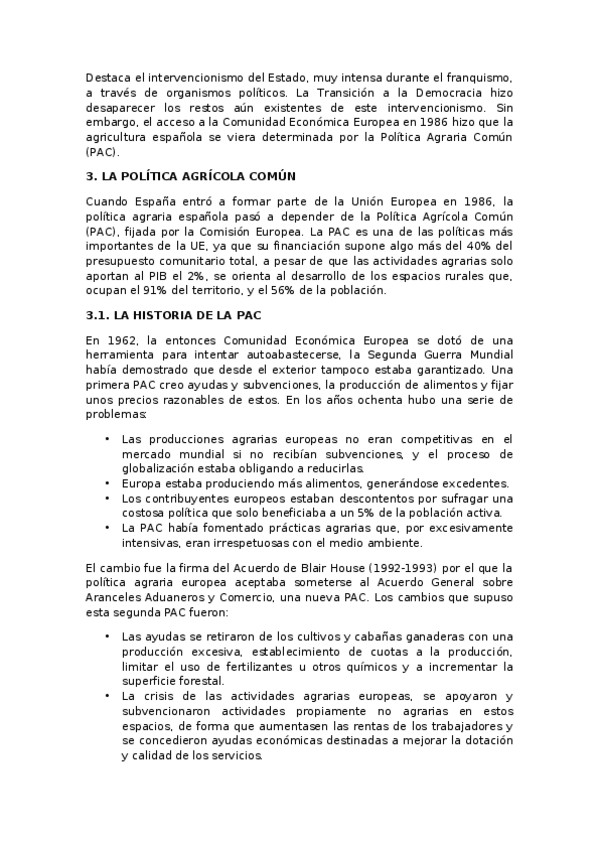 Destaca el intervencionismo del Estado, muy intensa durante el franquismo, a través de organismos políticos. La Transición a la Democracia hizo desaparecer los restos aún existentes de este intervencionismo. Sin embargo, el acceso a la Comunidad Económica Europea en 1986 hizo que la agricultura española se viera determinada por la Política Agraria Común (PAC).

3. LA POLÍTICA AGRÍCOLA COMÚN

Cuando España entró a formar parte de la Unión Europea en 1986, la política agraria española pasó a depender de la Política Agrícola Común (PAC), fijada por la Comisión Europea. La PAC es una de las políticas más importantes de la UE, ya que su financiación supone algo más del 40% del presupuesto comunitario total, a pesar de que las actividades agrarias solo aportan al PIB el 2%, se orienta al desarrollo de los espacios rurales que, ocupan el 91% del territorio, y el 56% de la población.

3.1. LA HISTORIA DE LA PAC

En 1962, la entonces Comunidad Económica Europea se dotó de una herramienta para intentar autoabastecerse, la Segunda Guerra Mundial había demostrado que desde el exterior tampoco estaba garantizado. Una primera PAC creo ayudas y subvenciones, la producción de alimentos y fijar unos precios razonables de estos. En los años ochenta hubo una serie de problemas:

• Las producciones agrarias europeas no eran competitivas en el mercado mundial si no recibían subvenciones, y el proceso de globalización estaba obligando a reducirlas.
• Europa estaba produciendo más alimentos, generándose excedentes.
• Los contribuyentes europeos estaban descontentos por sufragar una costosa política que solo beneficiaba a un 5% de la población activa.
• La PAC había fomentado prácticas agrarias que, por excesivamente intensivas, eran irrespetuosas con el medio ambiente.

El cambio fue la firma del Acuerdo de Blair House (1992-1993) por el que la política agraria europea aceptaba someterse al Acuerdo General sobre Aranceles Aduaneros y Comercio, una nueva PAC. Los cambios que supuso esta segunda PAC fueron:

• Las ayudas se retiraron de los cultivos y cabañas ganaderas con una producción excesiva, establecimiento de cuotas a la producción, limitar el uso de fertilizantes u otros químicos y a incrementar la superficie forestal.
• La crisis de las actividades agrarias europeas, se apoyaron y subvencionaron actividades propiamente no agrarias en estos espacios, de forma que aumentasen las rentas de los trabajadores y se concedieron ayudas económicas destinadas a mejorar la dotación y calidad de los servicios.